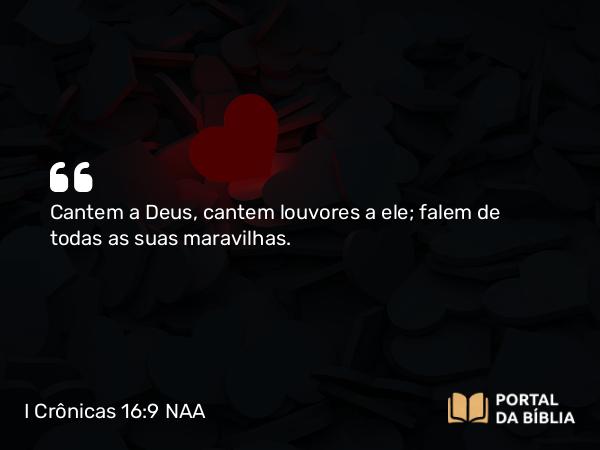 “
Cantem a Deus, cantem louvores a ele; falem de todas as suas maravilhas.

I Crônicas 16:9 NAA

PORTAL DA BÍBLIA